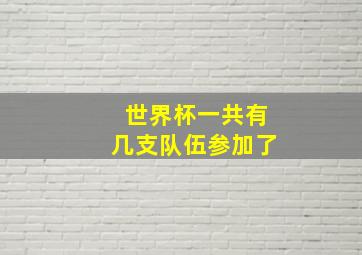 世界杯一共有
几支队伍参加了